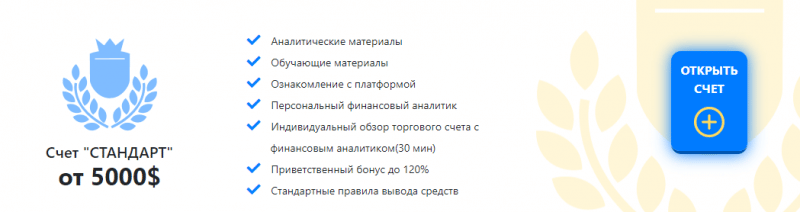 Счет "СТАНДАРТ"
от 5000$

Аналитические материалы
Обучающие материалы
Ознакомление с платформой
Персональный финансовый аналитик
Индивидуальный обзор торгового счета с финансовым аналитиком(30 мин)
Приветственный бонус до 120%
Стандартные правила вывода средств

ОТКРЫТЬ СЧЕТ